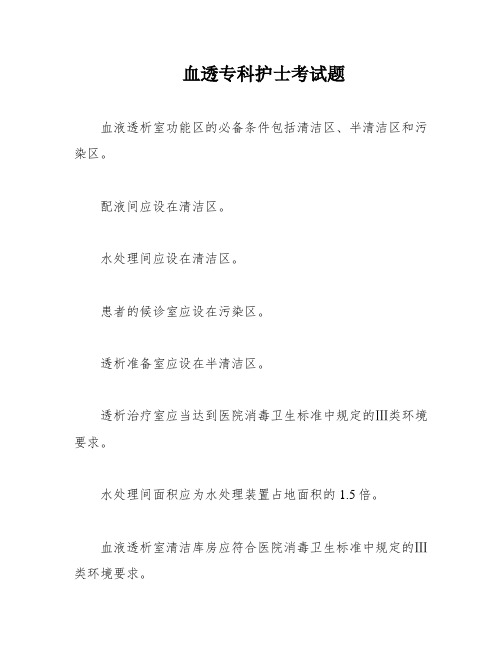 血透专科护士考试题

血液透析室功能区的必备条件包括清洁区、半清洁区和污染区。

配液间应设在清洁区。

水处理间应设在清洁区。

患者的候诊室应设在污染区。

透析准备室应设在半清洁区。

透析治疗室应当达到医院消毒卫生标准中规定的III类环境要求。

水处理间面积应为水处理装置占地面积的 1.5 倍。

血液透析室清洁库房应符合医院消毒卫生标准中规定的III类环境要求。